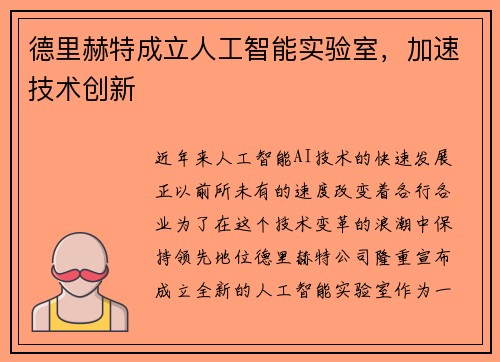 德里赫特成立人工智能实验室，加速技术创新

近年来人工智能AI技术的快速发展正以前所未有的速度改变着各行各业为了在这个技术变革的浪潮中保持领先地位德里赫特公司隆重宣布成立全新的人工智能实验室作为一